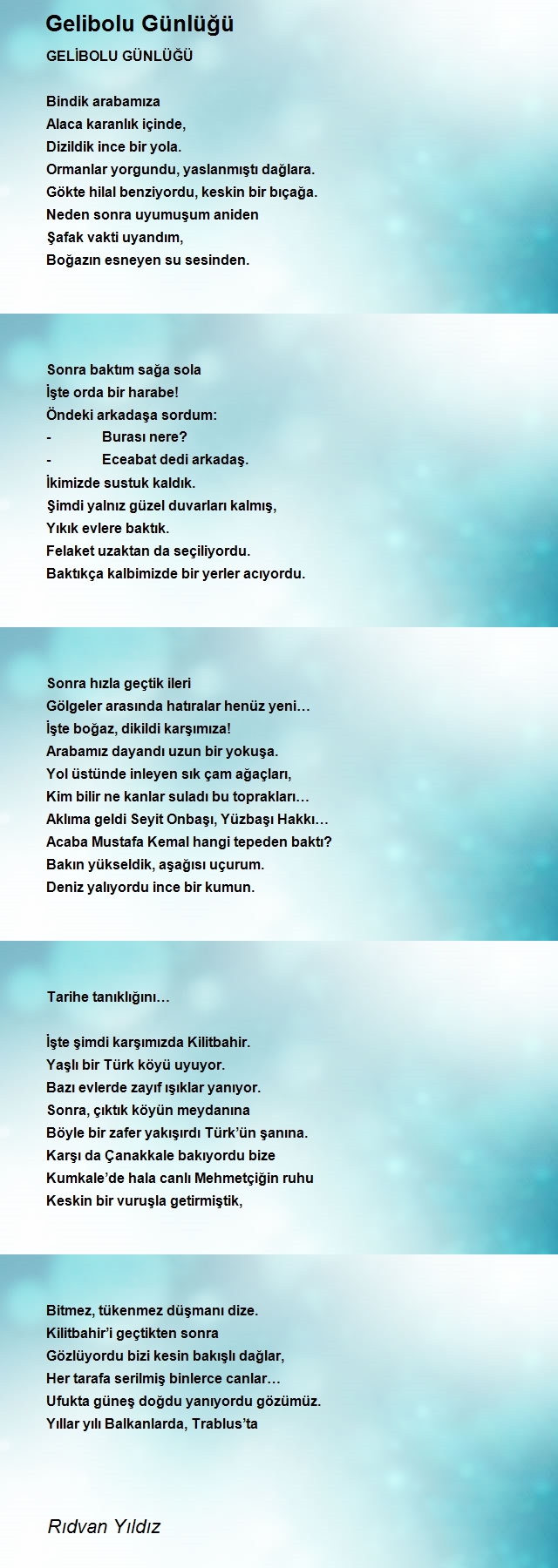 Gelibolu Günlüğü

GELİBOLU GÜNLÜĞÜ

Bindik arabamıza
Alaca karanlık içinde,
Dizildik ince bir yola.
Ormanlar yorgundu, yaslanmıştı dağlara.
Gökte hilal benziyordu, keskin bir bıçağa.
Neden sonra uyumuşum aniden
Şafak vakti uyandım,
Boğazın esneyen su sesinden.

Sonra baktım sağa sola
İşte orda bir harabe!
Öndeki arkadaşa sordum:
- Burası nere?
- Eceabat dedi arkadaş.
İkimizde sustuk kaldık.
Şimdi yalnız güzel duvarları kalmış,
Yıkık evlere baktık.
Felaket uzaktan da seçiliyordu.
Baktıkça kalbimizde bir yerler acıyordu.

Sonra hızla geçtik ileri
Gölgeler arasında hatıralar henüz yeni…
İşte boğaz, dikildi karşımıza!
Arabamız dayandı uzun bir yokuşa.
Yol üstünde inleyen sık çam ağaçları,
Kim bilir ne kanlar suladı bu toprakları…
Aklıma geldi Seyit Onbaşı, Yüzbaşı Hakkı…
Acaba Mustafa Kemal hangi tepeden baktı?
Bakın yükseldik, aşağısı uçurum.
Deniz yalıyordu ince bir kumun.

Tarihe tanıklığını…

İşte şimdi karşımızda Kilitbahir.
Yaşlı bir Türk köyü uyuyor.
Bazı evlerde zayıf ışıklar yanıyor.
Sonra, çıktık köyün meydanına
Böyle bir zafer yakışırdı Türk'ün şanına.
Karşı da Çanakkale bakıyordu bize
Kumkale'de hala canlı Mehmetçiğin ruhu
Keskin bir vuruşla getirmiştik,

Bitmez, tükenmez düşmanı dize.
Kilitbahir'i geçtikten sonra
Gözlüyordu bizi kesin bakışlı dağlar,
Her tarafa serilmiş binlerce canlar…
Ufukta güneş doğdu yanıyordu gözümüz.
Yıllar yılı Balkanlarda, Trablus'ta

Rıdvan Yıldız